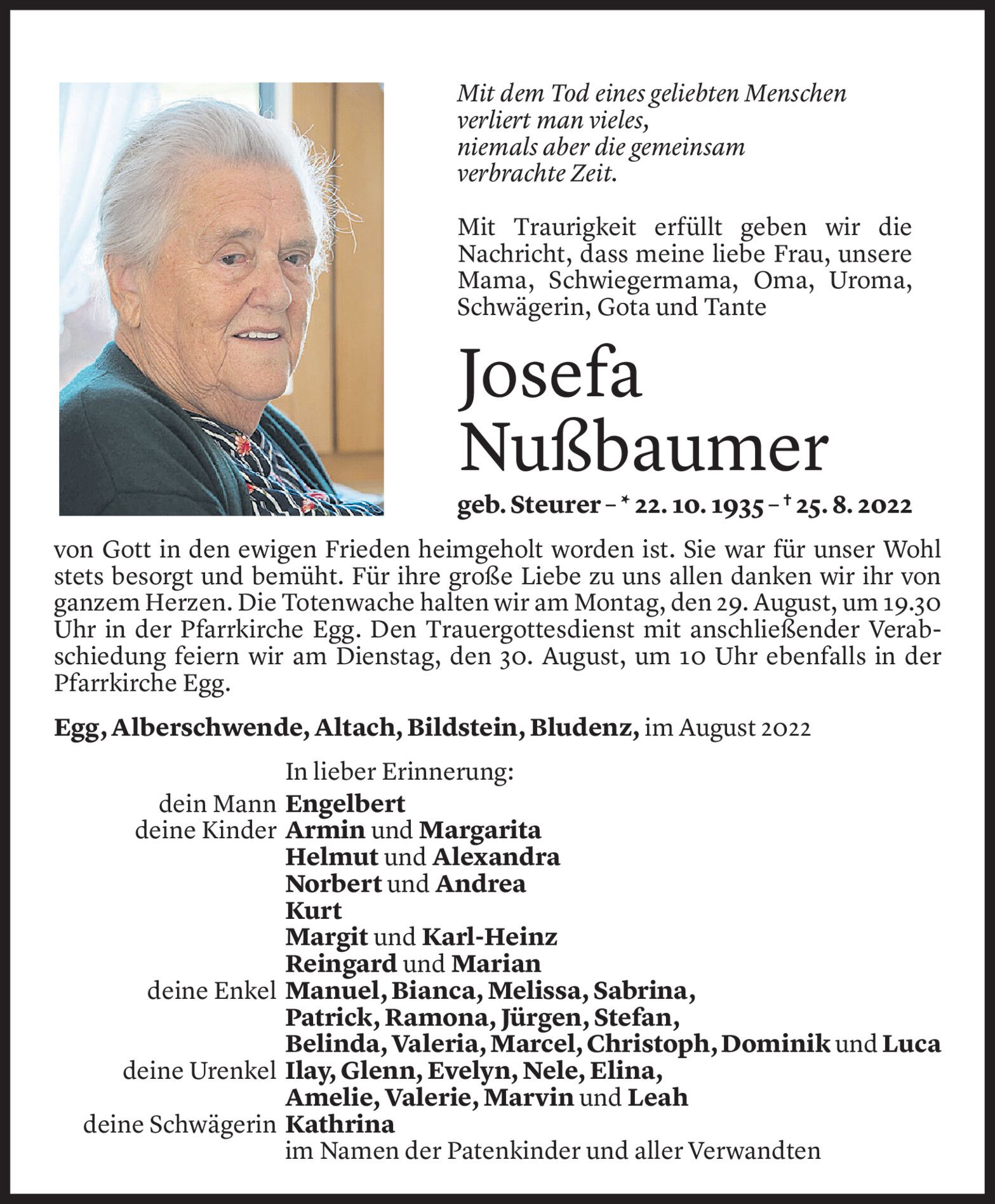 Mit dem Tod eines geliebten Menschen
verliert man vieles,
niemals aber die gemeinsam
verbrachte Zeit.

Mit Traurigkeit erfüllt geben wir die Nachricht, dass meine liebe Frau, unsere Mama, Schwiegermama, Oma, Uroma, Schwägerin, Gota und Tante

Josefa
Nußbaumer

geb. Steurer – * 22. 10. 1935 – † 25. 8. 2022

von Gott in den ewigen Frieden heimgeholt worden ist. Sie war für unser Wohl stets besorgt und bemüht. Für ihre große Liebe zu uns allen danken wir ihr von ganzem Herzen. Die Totenwache halten wir am Montag, den 29. August, um 19.30 Uhr in der Pfarrkirche Egg. Den Trauergottesdienst mit anschließender Verabschiedung feiern wir am Dienstag, den 30. August, um 10 Uhr ebenfalls in der Pfarrkirche Egg.

Egg, Alberschwende, Altach, Bildstein, Bludenz, im August 2022

In lieber Erinnerung:
dein Mann Engelbert
deine Kinder Armin und Margarita
Helmut und Alexandra
Norbert und Andrea
Kurt
Margit und Karl-Heinz
Reingard und Marian
deine Enkel Manuel, Bianca, Melissa, Sabrina,
Patrick, Ramona, Jürgen, Stefan,
Belinda, Valeria, Marcel, Christoph, Dominik und Luca
deine Urenkel Ilay, Glenn, Evelyn, Nele, Elina,
Amelie, Valerie, Marvin und Leah
deine Schwägerin Kathrina
im Namen der Patenkinder und aller Verwandten